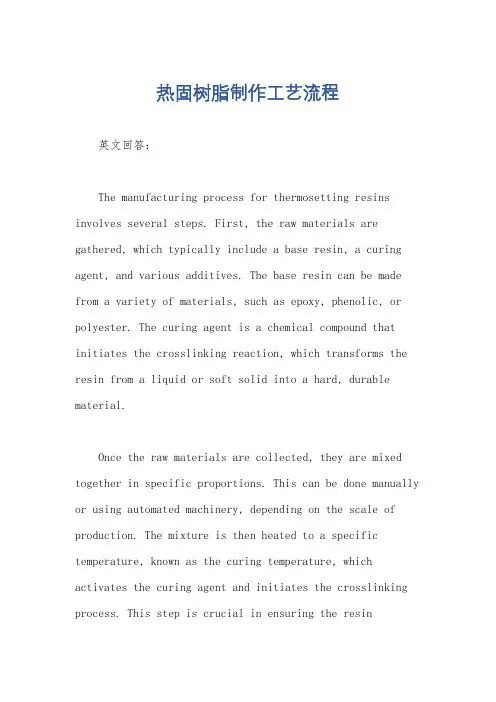 热固树脂制作工艺流程

英文回答：

The manufacturing process for thermosetting resins involves several steps. First, the raw materials are gathered, which typically include a base resin, a curing agent, and various additives. The base resin can be made from a variety of materials, such as epoxy, phenolic, or polyester. The curing agent is a chemical compound that initiates the crosslinking reaction, which transforms the resin from a liquid or soft solid into a hard, durable material.

Once the raw materials are collected, they are mixed together in specific proportions. This can be done manually or using automated machinery, depending on the scale of production. The mixture is then heated to a specific temperature, known as the curing temperature, which activates the curing agent and initiates the crosslinking process. This step is crucial in ensuring the resin